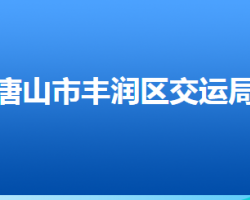 唐山市丰润区交运局